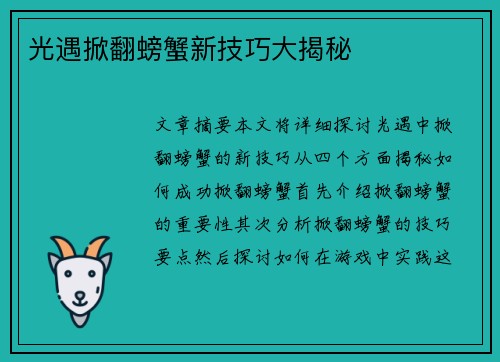 光遇掀翻螃蟹新技巧大揭秘

文章摘要本文将详细探讨光遇中掀翻螃蟹的新技巧从四个方面揭秘如何成功掀翻螃蟹首先介绍掀翻螃蟹的重要性其次分析掀翻螃蟹的技巧要点然后探讨如何在游戏中实践这